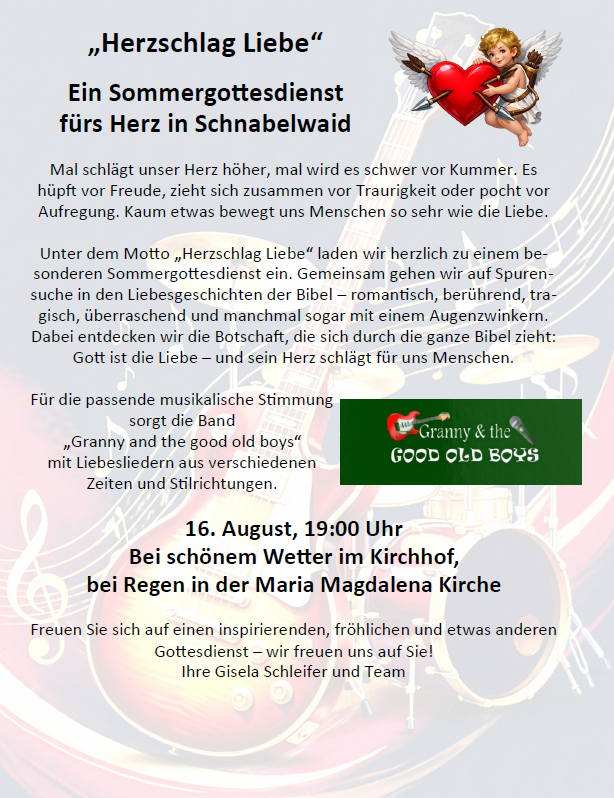 „Herzschlag Liebe“

Ein Sommergottesdienst fürs Herz in Schnabelwaid

Mal schlägt unser Herz höher, mal wird es schwer vor Kummer. Es hüpft vor Freude, zieht sich zusammen vor Traurigkeit oder pocht vor Aufregung. Kaum etwas bewegt uns Menschen so sehr wie die Liebe.

Unter dem Motto „Herzschlag Liebe“ laden wir herzlich zu einem besonderen Sommergottesdienst ein. Gemeinsam gehen wir auf Spurensuche in den Liebesgeschichten der Bibel – romantisch, berührend, tragisch, überraschend und manchmal sogar mit einem Augenzwinkern. Dabei entdecken wir die Botschaft, die sich durch die ganze Bibel zieht: Gott ist die Liebe – und sein Herz schlägt für uns Menschen.

Für die passende musikalische Stimmung
sorgt die Band
„Granny and the good old boys“
mit Liebesliedern aus verschiedenen
Zeiten und Stilrichtungen.

Granny & the
GOOD OLD BOYS

16. August, 19:00 Uhr
Bei schönem Wetter im Kirchhof,
bei Regen in der Maria Magdalena Kirche

Freuen Sie sich auf einen inspirierenden, fröhlichen und etwas anderen Gottesdienst – wir freuen uns auf Sie!
Ihre Gisela Schleifer und Team